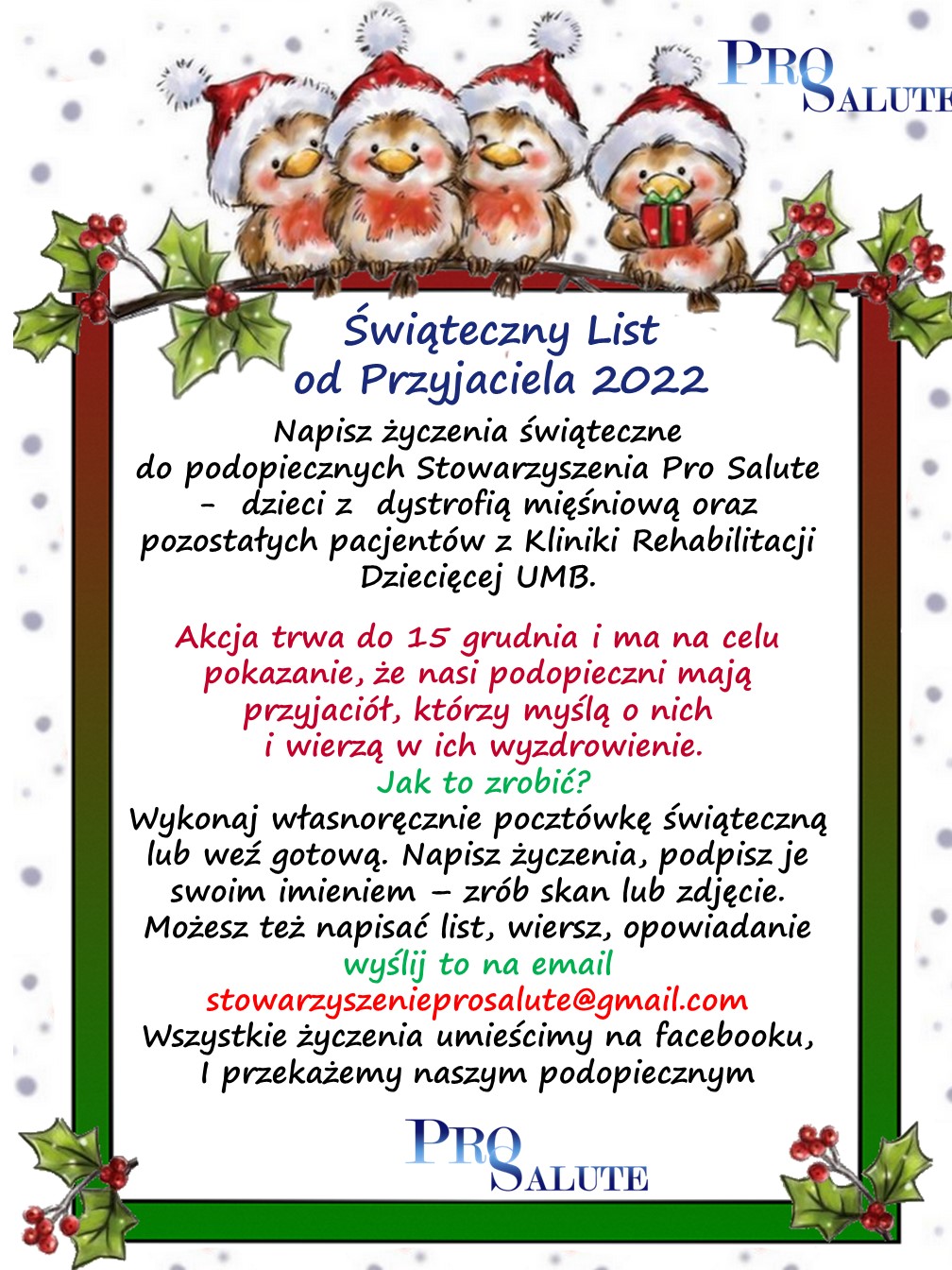 PRO SALUTE

Świąteczny List od Przyjaciela 2022

Napisz życzenia świąteczne do podopiecznych Stowarzyszenia Pro Salute - dzieci z dystrofią mięśniową oraz pozostałych pacjentów z Kliniki Rehabilitacji Dziecięcej UMB.

Akcja trwa do 15 grudnia i ma na celu pokazanie, że nasi podopieczni mają przyjaciół, którzy myślą o nich i wierzą w ich wyzdrowienie.

Jak to zrobić?

Wykonaj własnoręcznie pocztówkę świąteczną lub weź gotową. Napisz życzenia, podpisz je swoim imieniem – zrób skan lub zdjęcie. Możesz też napisać list, wiersz, opowiadanie

wyślij to na email

stowarzyszenieprosalute@gmail.com

Wszystkie życzenia umieścimy na facebooku, I przekażemy naszym podopiecznym

PRO SALUTE